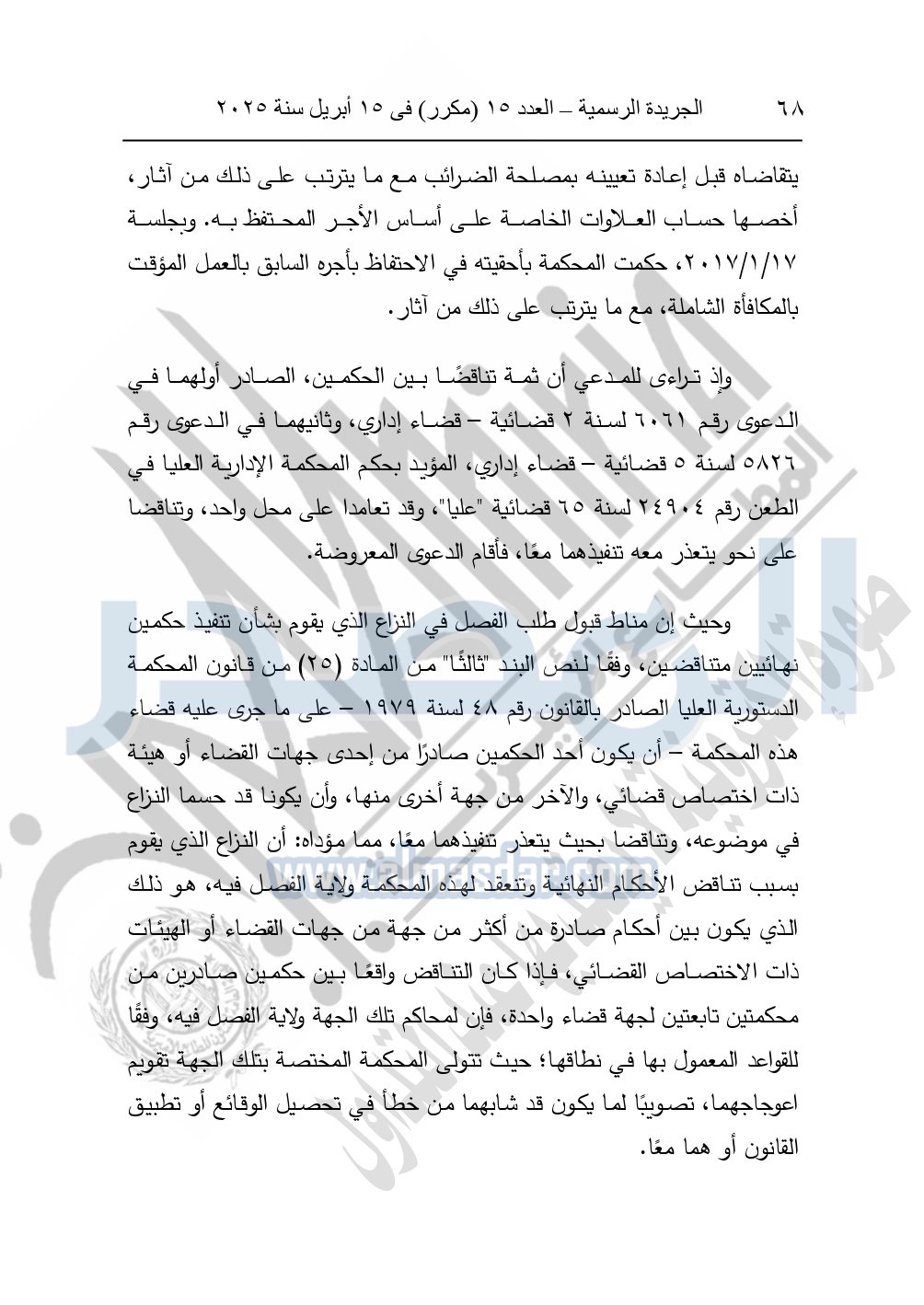 ٦٨ الجريدة الرسمية – العدد ١٥ (مكرر) فى ١٥ أبريل سنة ٢٠٢٥

يتقاضاه قبل إعادة تعيينه بمصلحة الضرائب مع ما يترتب على ذلك من آثار، أخصها حساب العلاوات الخاصة على أساس الأجر المحتفظ به. وبجلسة ٢٠١٧/١/١٧، حكمت المحكمة بأحقيته في الاحتفاظ بأجره السابق بالعمل المؤقت بالمكافأة الشاملة، مع ما يترتب على ذلك من آثار.

وإذ تراءى للمدعي أن ثمة تناقضًا بين الحكمين، الصادر أولهما في الدعوى رقم ٦٠٦١ لسنة ٢ قضائية – قضاء إداري، وثانيهما في الدعوى رقم ٥٨٢٦ لسنة ٥ قضائية – قضاء إداري، المؤيد بحكم المحكمة الإدارية العليا في الطعن رقم ٢٤٩٠٤ لسنة ٦٥ قضائية "عليا"، وقد تعامدا على محل واحد، وتناقضا على نحو يتعذر معه تنفيذهما معًا، فأقام الدعوى المعروضة.

وحيث إن مناط قبول طلب الفصل في النزاع الذي يقوم بشأن تنفيذ حكمين نهائيين متناقضين، وفقًا لنص البند "ثالثًا" من المادة (٢٥) من قانون المحكمة الدستورية العليا الصادر بالقانون رقم ٤٨ لسنة ١٩٧٩ – على ما جرى عليه قضاء هذه المحكمة – أن يكون أحد الحكمين صادرًا من إحدى جهات القضاء أو هيئة ذات اختصاص قضائي، والآخر من جهة أخرى منها، وأن يكونا قد حسما النزاع في موضوعه، وتناقضا بحيث يتعذر تنفيذهما معًا، مما مؤداه: أن النزاع الذي يقوم بسبب تناقض الأحكام النهائية وتنعقد لهذه المحكمة ولاية الفصل فيه، هو ذلك الذي يكون بين أحكام صادرة من أكثر من جهة من جهات القضاء أو الهيئات ذات الاختصاص القضائي، فإذا كان التناقض واقعًا بين حكمين صادرين من محكمتين تابعتين لجهة قضاء واحدة، فإن لمحاكم تلك الجهة ولاية الفصل فيه، وفقًا للقواعد المعمول بها في نطاقها؛ حيث تتولى المحكمة المختصة بتلك الجهة تقويم اعوجاجهما، تصويبًا لما يكون قد شابهما من خطأ في تحصيل الوقائع أو تطبيق القانون أو هما معًا.

www.almasdar.com